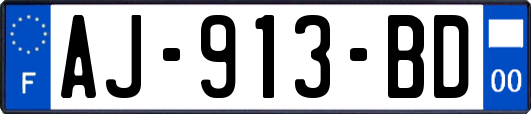 F
AJ-913-BD
00